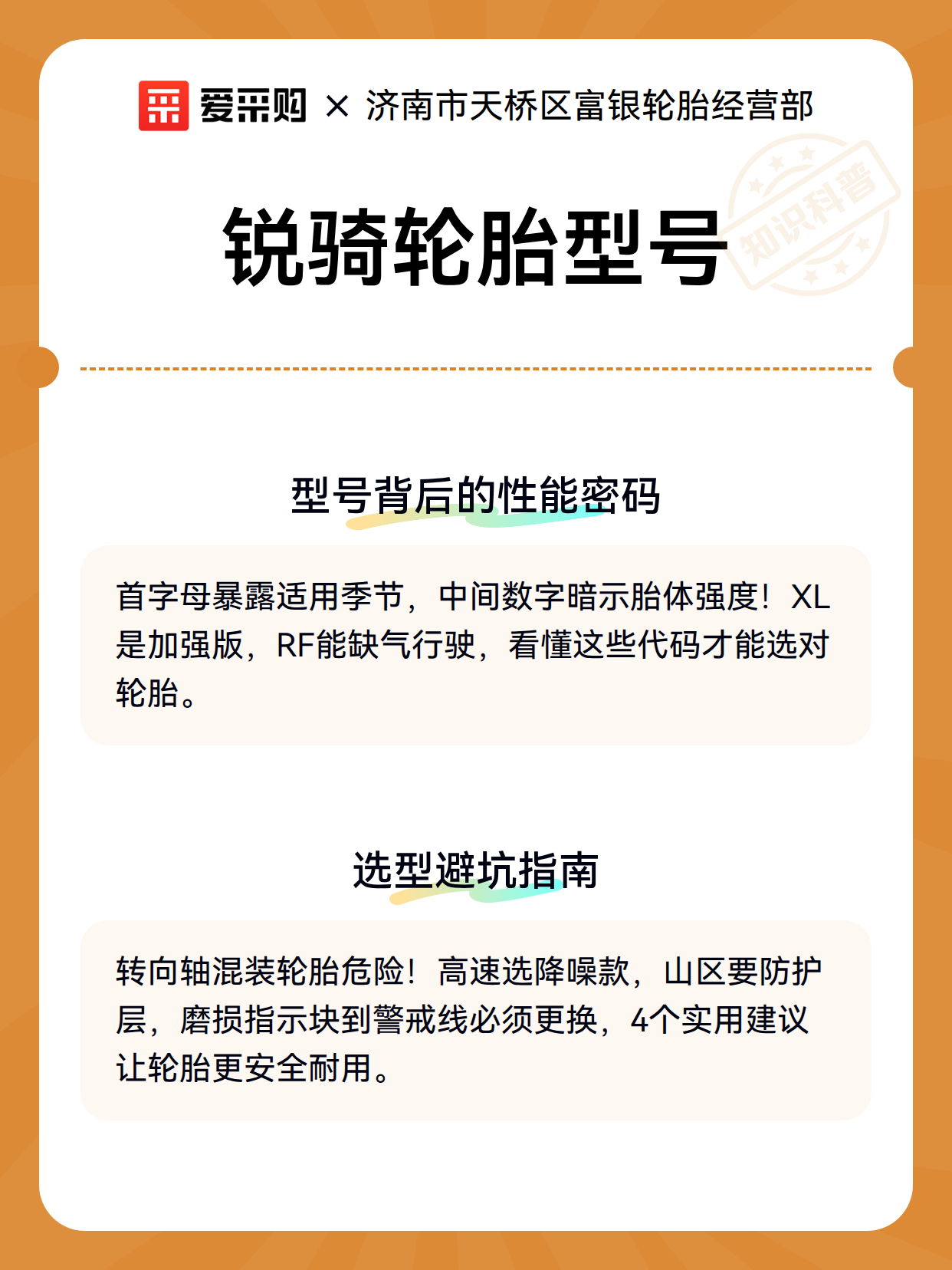 爱采购 × 济南市天桥区富银轮胎经营部

锐骑轮胎型号

知识科普

型号背后的性能密码

首字母暴露适用季节，中间数字暗示胎体强度！XL是加强版，RF能缺气行驶，看懂这些代码才能选对轮胎。

选型避坑指南

转向轴混装轮胎危险！高速选降噪款，山区要防护层，磨损指示块到警戒线必须更换，4个实用建议让轮胎更安全耐用。